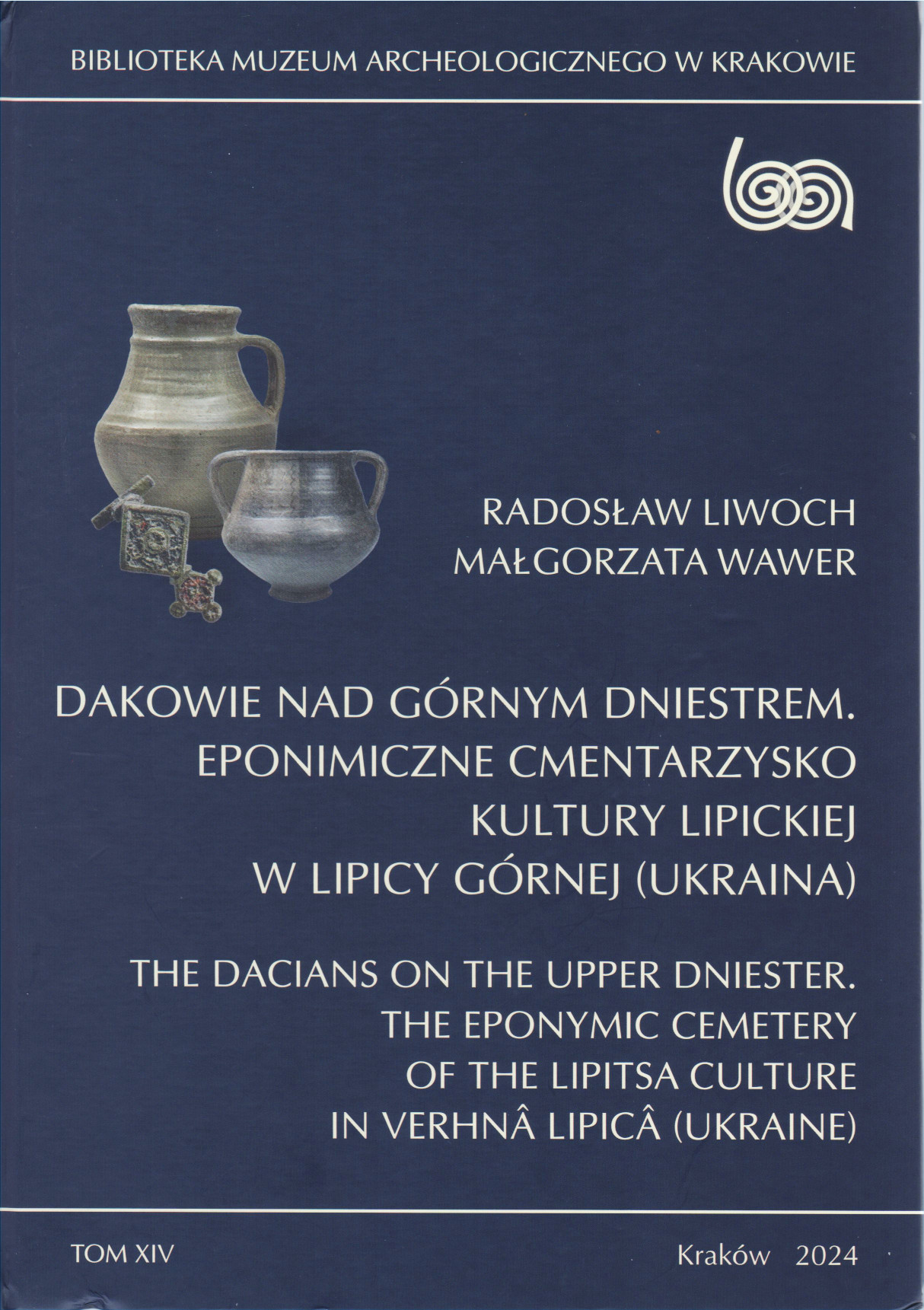 BIBLIOTEKA MUZEUM ARCHEOLOGICZNEGO W KRAKOWIE

RADOSŁAW LIWOCH
MAŁGORZATA WAWER

DAKOWIE NAD GÓRNYM DNIESTREM. EPONIMICZNE CMENTARZYSKO KULTURY LIPICKIEJ W LIPICY GÓRNEJ (UKRAINA)

THE DACIANS ON THE UPPER DNIESTER. THE EPONYMIC CEMETERY OF THE LIPITSA CULTURE IN VERHNÂ LIPICÂ (UKRAINE)

TOM XIV

Kraków 2024